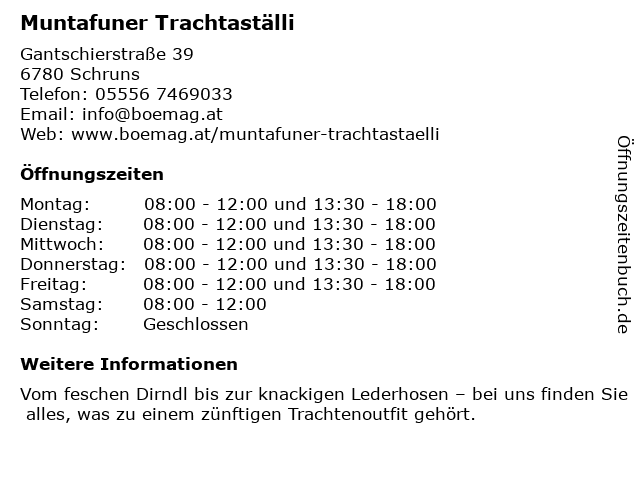 Muntafuner Trachtaställi

Gantschierstraße 39
6780 Schruns
Telefon: 05556 7469033
Email: info@boemag.at
Web: www.boemag.at/muntafuner-trachtastaelli

Öffnungszeiten

Montag: 08:00 - 12:00 und 13:30 - 18:00
Dienstag: 08:00 - 12:00 und 13:30 - 18:00
Mittwoch: 08:00 - 12:00 und 13:30 - 18:00
Donnerstag: 08:00 - 12:00 und 13:30 - 18:00
Freitag: 08:00 - 12:00 und 13:30 - 18:00
Samstag: 08:00 - 12:00
Sonntag: Geschlossen

Weitere Informationen

Vom feschen Dirndl bis zur knackigen Lederhosen – bei uns finden Sie alles, was zu einem zünftigen Trachtenoutfit gehört.

Öffnungszeitenbuch.de